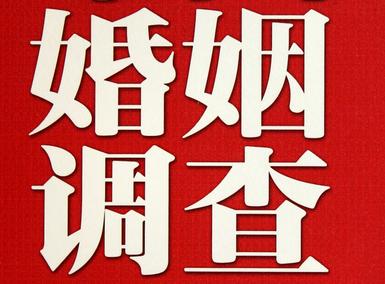 婚姻
调查